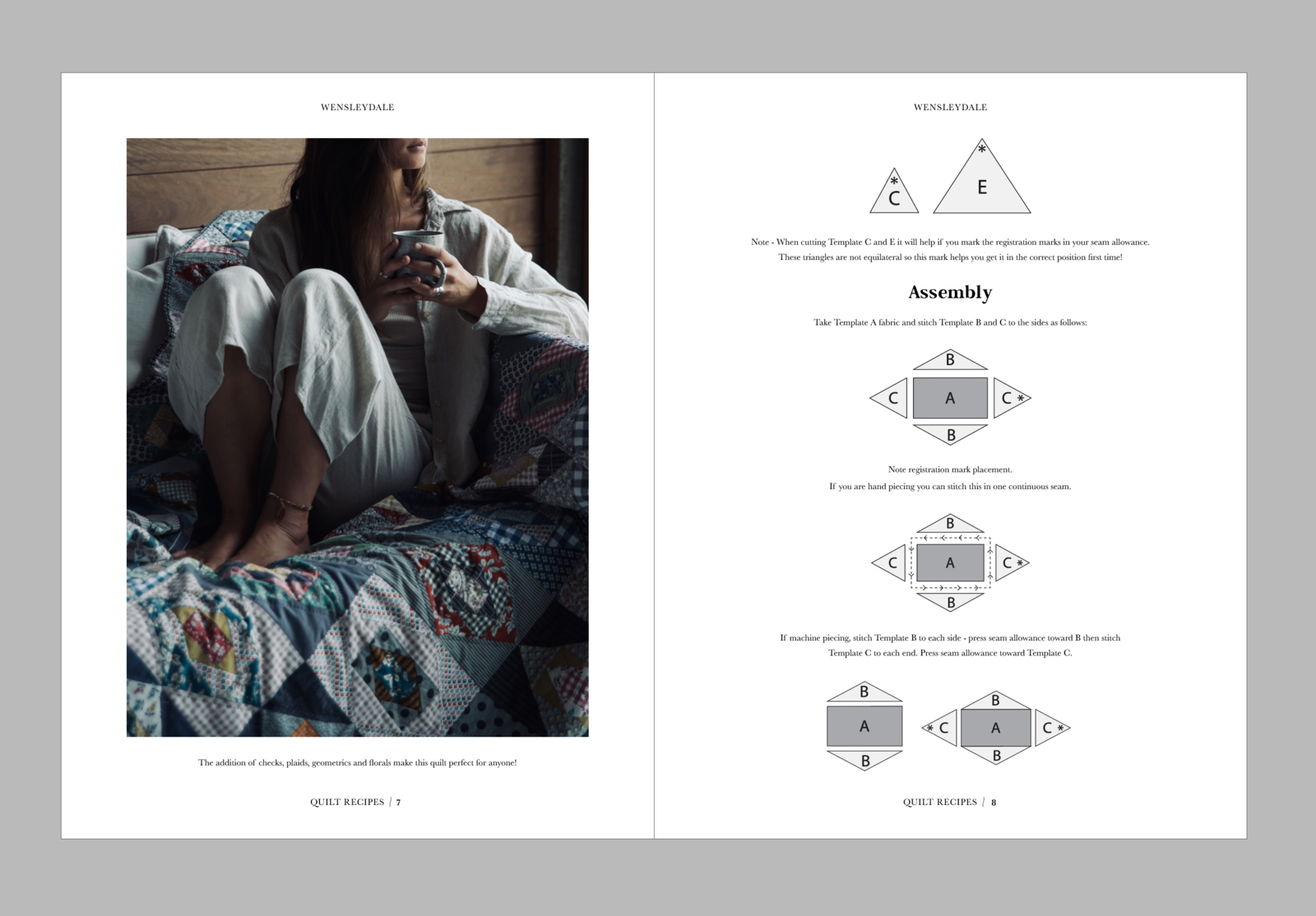 WENSLEYDALE

The addition of checks, plaids, geometrics and florals make this quilt perfect for anyone!

QUILT RECIPES | 7

WENSLEYDALE

*
C

*
E

Note - When cutting Template C and E it will help if you mark the registration marks in your seam allowance. These triangles are not equilateral so this mark helps you get it in the correct position first time!

Assembly

Take Template A fabric and stitch Template B and C to the sides as follows:

B
C
A
C *
B

Note registration mark placement.

If you are hand piecing you can stitch this in one continuous seam.

B
C
A
C *
B

If machine piecing, stitch Template B to each side - press seam allowance toward B then stitch Template C to each end. Press seam allowance toward Template C.

B
A
B

B
* C
A
C *
B

QUILT RECIPES | 8